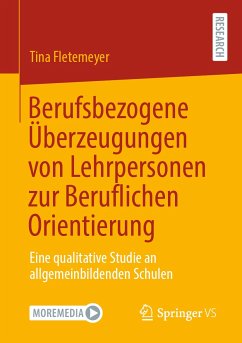 RESEARCH

Tina Fletemeyer

Berufsbezogene Überzeugungen von Lehrpersonen zur Beruflichen Orientierung

Eine qualitative Studie an allgemeinbildenden Schulen

MOREMEDIA

Springer VS